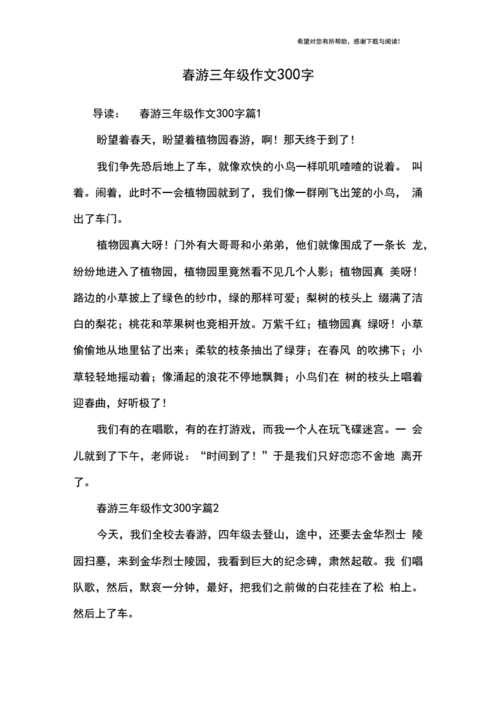 希望对您有所帮助，感谢下载与阅读!

春游三年级作文300字

导读：　春游三年级作文300字篇1

盼望着春天，盼望着植物园春游，啊！那天终于到了！

我们争先恐后地上了车，就像欢快的小鸟一样叽叽喳喳的说着。 叫着。闹着，此时不一会植物园就到了，我们像一群刚飞出笼的小鸟， 涌出了车门。

植物园真大呀！门外有大哥哥和小弟弟，他们就像围成了一条长 龙，纷纷地进入了植物园，植物园里竟然看不见几个人影；植物园真 美呀！路边的小草披上了绿色的纱巾，绿的那样可爱；梨树的枝头上 缀满了洁白的梨花；桃花和苹果树也竞相开放。万紫千红；植物园真 绿呀！小草偷偷地从地里钻了出来；柔软的枝条抽出了绿芽；在春风 的吹拂下；小草轻轻地摇动着；像涌起的浪花不停地飘舞；小鸟们在 树的枝头上唱着迎春曲，好听极了！

我们有的在唱歌，有的在打游戏，而我一个人在玩飞碟迷宫。一 会儿就到了下午，老师说：“时间到了！”于是我们只好恋恋不舍地 离开了。

春游三年级作文300字篇2

今天，我们全校去春游，四年级去登山，途中，还要去金华烈士 陵园扫墓，来到金华烈士陵园，我看到巨大的纪念碑，肃然起敬。我 们唱队歌，然后，默哀一分钟，最好，把我们之前做的白花挂在了松 柏上。然后上了车。